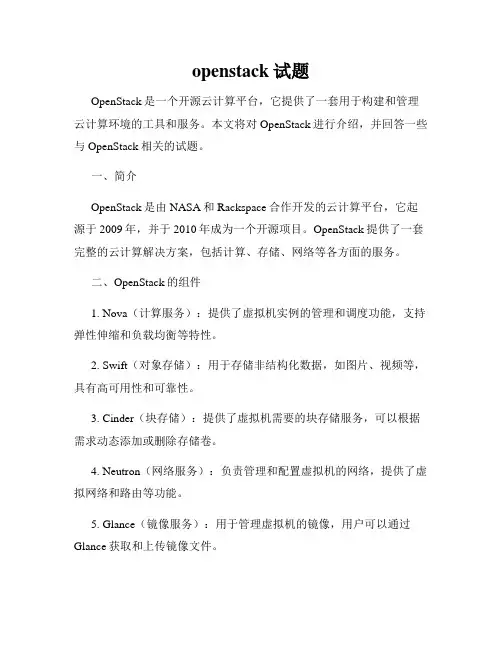 openstack 试题

OpenStack 是一个开源云计算平台，它提供了一套用于构建和管理云计算环境的工具和服务。本文将对 OpenStack 进行介绍，并回答一些与 OpenStack 相关的试题。

一、简介

OpenStack 是由 NASA 和 Rackspace 合作开发的云计算平台，它起源于 2009 年，并于 2010 年成为一个开源项目。OpenStack 提供了一套完整的云计算解决方案，包括计算、存储、网络等各方面的服务。

二、OpenStack 的组件

1. Nova（计算服务）：提供了虚拟机实例的管理和调度功能，支持弹性伸缩和负载均衡等特性。

2. Swift（对象存储）：用于存储非结构化数据，如图片、视频等，具有高可用性和可靠性。

3. Cinder（块存储）：提供了虚拟机需要的块存储服务，可以根据需求动态添加或删除存储卷。

4. Neutron（网络服务）：负责管理和配置虚拟机的网络，提供了虚拟网络和路由等功能。

5. Glance（镜像服务）：用于管理虚拟机的镜像，用户可以通过 Glance 获取和上传镜像文件。